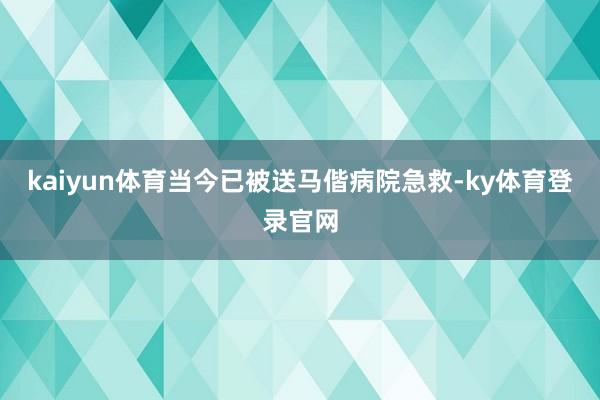 kaiyun体育当今已被送马偕病院急救-ky体育登录官网